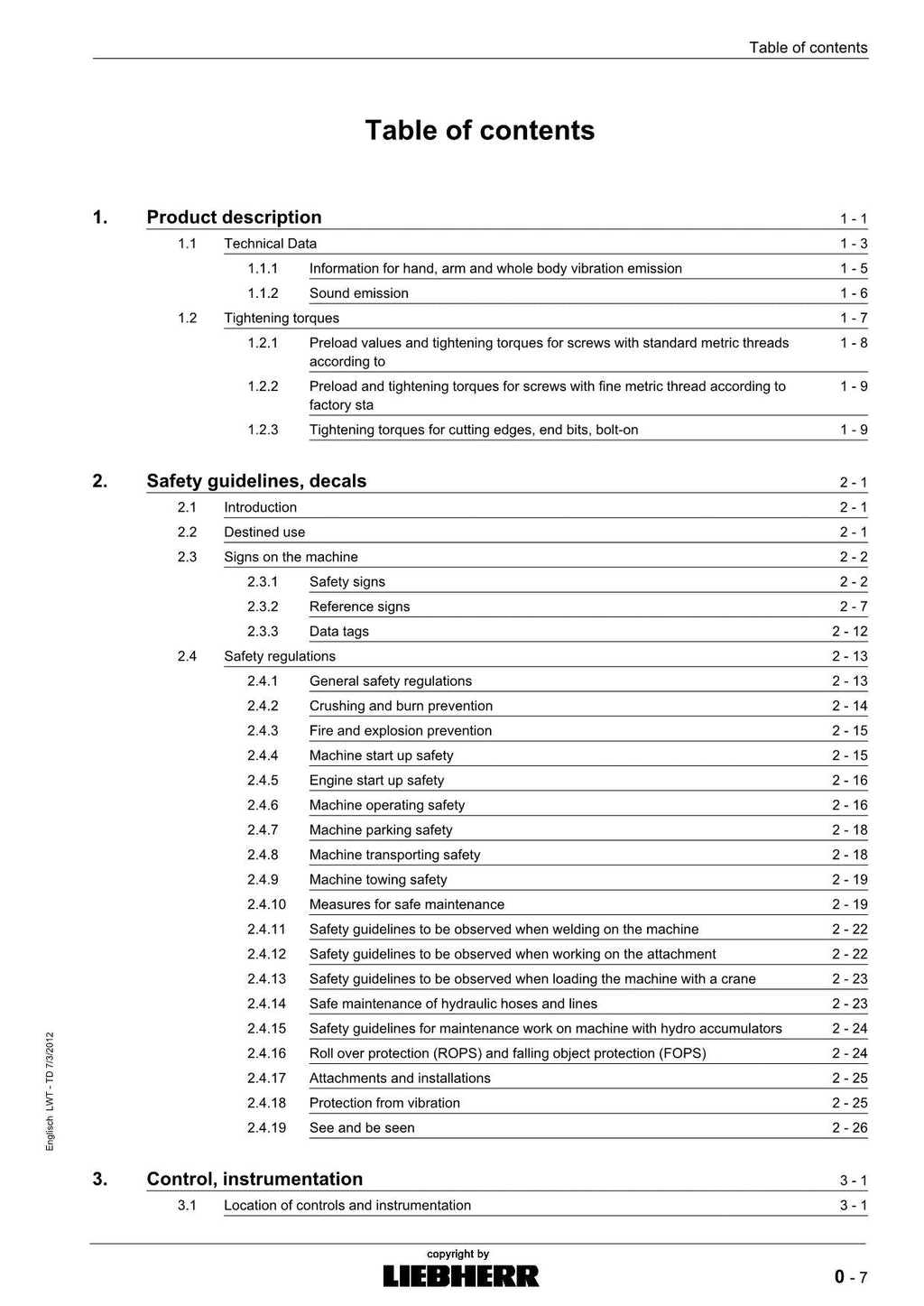 Table of contents

Table of contents

1. Product description 1 - 1
1.1 Technical Data 1 - 3
1.1.1 Information for hand, arm and whole body vibration emission 1 - 5
1.1.2 Sound emission 1 - 6
1.2 Tightening torques 1 - 7
1.2.1 Preload values and tightening torques for screws with standard metric threads according to 1 - 8
1.2.2 Preload and tightening torques for screws with fine metric thread according to factory sta 1 - 9
1.2.3 Tightening torques for cutting edges, end bits, bolt-on 1 - 9

2. Safety guidelines, decals 2 - 1
2.1 Introduction 2 - 1
2.2 Destined use 2 - 1
2.3 Signs on the machine 2 - 2
2.3.1 Safety signs 2 - 2
2.3.2 Reference signs 2 - 7
2.3.3 Data tags 2 - 12
2.4 Safety regulations 2 - 13
2.4.1 General safety regulations 2 - 13
2.4.2 Crushing and burn prevention 2 - 14
2.4.3 Fire and explosion prevention 2 - 15
2.4.4 Machine start up safety 2 - 15
2.4.5 Engine start up safety 2 - 16
2.4.6 Machine operating safety 2 - 16
2.4.7 Machine parking safety 2 - 18
2.4.8 Machine transporting safety 2 - 18
2.4.9 Machine towing safety 2 - 19
2.4.10 Measures for safe maintenance 2 - 19
2.4.11 Safety guidelines to be observed when welding on the machine 2 - 22
2.4.12 Safety guidelines to be observed when working on the attachment 2 - 22
2.4.13 Safety guidelines to be observed when loading the machine with a crane 2 - 23
2.4.14 Safe maintenance of hydraulic hoses and lines 2 - 23
2.4.15 Safety guidelines for maintenance work on machine with hydro accumulators 2 - 24
2.4.16 Roll over protection (ROPS) and falling object protection (FOPS) 2 - 24
2.4.17 Attachments and installations 2 - 25
2.4.18 Protection from vibration 2 - 25
2.4.19 See and be seen 2 - 26

3. Control, instrumentation 3 - 1
3.1 Location of controls and instrumentation 3 - 1

Englisch LWT - TD 7/3/2012

copyright by
LIEBHERR

0 - 7